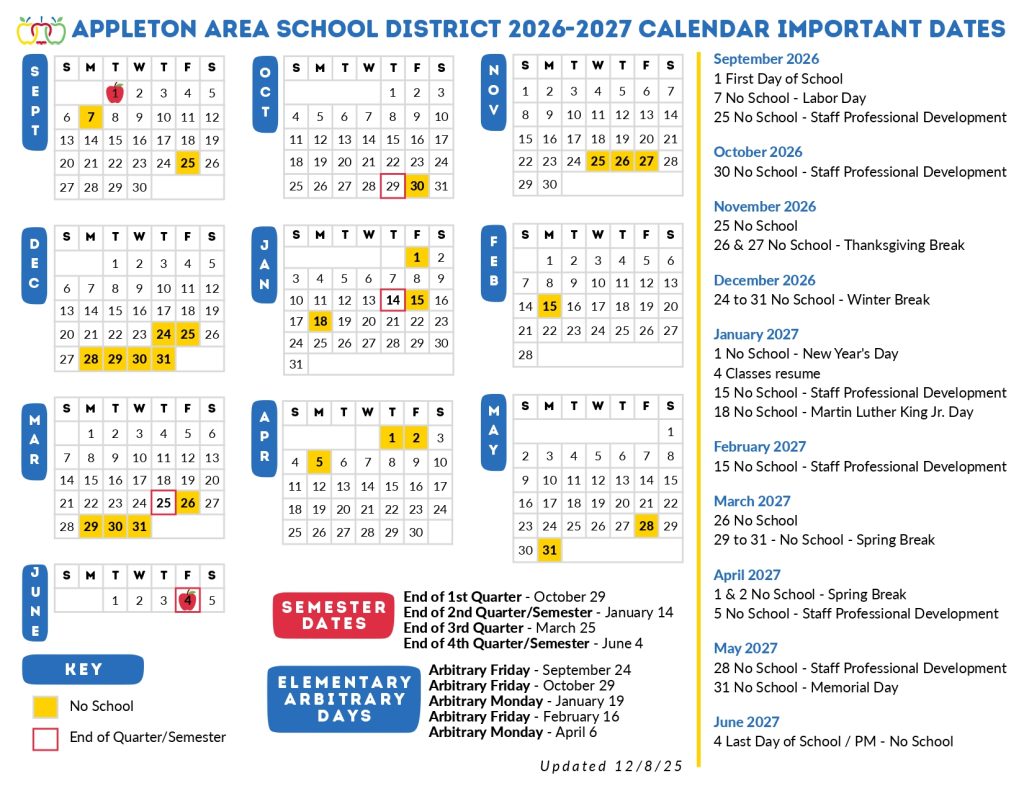 APPLETON AREA SCHOOL DISTRICT 2026-2027 CALENDAR IMPORTANT DATES

SEPT

| S | M | T | W | T | F | S |
|---|---|---|---|---|---|---|
| | | 1 | 2 | 3 | 4 | 5 |
| 6 | 7 | 8 | 9 | 10 | 11 | 12 |
| 13 | 14 | 15 | 16 | 17 | 18 | 19 |
| 20 | 21 | 22 | 23 | 24 | 25 | 26 |
| 27 | 28 | 29 | 30 | | | |

OCT

| S | M | T | W | T | F | S |
|---|---|---|---|---|---|---|
| | | | | 1 | 2 | 3 |
| 4 | 5 | 6 | 7 | 8 | 9 | 10 |
| 11 | 12 | 13 | 14 | 15 | 16 | 17 |
| 18 | 19 | 20 | 21 | 22 | 23 | 24 |
| 25 | 26 | 27 | 28 | 29 | 30 | 31 |

NOV

| S | M | T | W | T | F | S |
|---|---|---|---|---|---|---|
| 1 | 2 | 3 | 4 | 5 | 6 | 7 |
| 8 | 9 | 10 | 11 | 12 | 13 | 14 |
| 15 | 16 | 17 | 18 | 19 | 20 | 21 |
| 22 | 23 | 24 | 25 | 26 | 27 | 28 |
| 29 | 30 | | | | | |

DEC

| S | M | T | W | T | F | S |
|---|---|---|---|---|---|---|
| | | 1 | 2 | 3 | 4 | 5 |
| 6 | 7 | 8 | 9 | 10 | 11 | 12 |
| 13 | 14 | 15 | 16 | 17 | 18 | 19 |
| 20 | 21 | 22 | 23 | 24 | 25 | 26 |
| 27 | 28 | 29 | 30 | 31 | | |

JAN

| S | M | T | W | T | F | S |
|---|---|---|---|---|---|---|
| | | | | | 1 | 2 |
| 3 | 4 | 5 | 6 | 7 | 8 | 9 |
| 10 | 11 | 12 | 13 | 14 | 15 | 16 |
| 17 | 18 | 19 | 20 | 21 | 22 | 23 |
| 24 | 25 | 26 | 27 | 28 | 29 | 30 |
| 31 | | | | | | |

FEB

| S | M | T | W | T | F | S |
|---|---|---|---|---|---|---|
| | 1 | 2 | 3 | 4 | 5 | 6 |
| 7 | 8 | 9 | 10 | 11 | 12 | 13 |
| 14 | 15 | 16 | 17 | 18 | 19 | 20 |
| 21 | 22 | 23 | 24 | 25 | 26 | 27 |
| 28 | | | | | | |

MAR

| S | M | T | W | T | F | S |
|---|---|---|---|---|---|---|
| | 1 | 2 | 3 | 4 | 5 | 6 |
| 7 | 8 | 9 | 10 | 11 | 12 | 13 |
| 14 | 15 | 16 | 17 | 18 | 19 | 20 |
| 21 | 22 | 23 | 24 | 25 | 26 | 27 |
| 28 | 29 | 30 | 31 | | | |

APR

| S | M | T | W | T | F | S |
|---|---|---|---|---|---|---|
| | | | | 1 | 2 | 3 |
| 4 | 5 | 6 | 7 | 8 | 9 | 10 |
| 11 | 12 | 13 | 14 | 15 | 16 | 17 |
| 18 | 19 | 20 | 21 | 22 | 23 | 24 |
| 25 | 26 | 27 | 28 | 29 | 30 | |

MAY

| S | M | T | W | T | F | S |
|---|---|---|---|---|---|---|
| | | | | | | 1 |
| 2 | 3 | 4 | 5 | 6 | 7 | 8 |
| 9 | 10 | 11 | 12 | 13 | 14 | 15 |
| 16 | 17 | 18 | 19 | 20 | 21 | 22 |
| 23 | 24 | 25 | 26 | 27 | 28 | 29 |
| 30 | 31 | | | | | |

JUNE

| S | M | T | W | T | F | S |
|---|---|---|---|---|---|---|
| | | 1 | 2 | 3 | 4 | 5 |

KEY
No School
End of Quarter/Semester

SEMESTER DATES
End of 1st Quarter - October 29
End of 2nd Quarter/Semester - January 14
End of 3rd Quarter - March 25
End of 4th Quarter/Semester - June 4

ELEMENTARY ARBITRARY DAYS
Arbitrary Friday - September 24
Arbitrary Friday - October 29
Arbitrary Monday - January 19
Arbitrary Friday - February 16
Arbitrary Monday - April 6

Updated 12/8/25

September 2026
1 First Day of School
7 No School - Labor Day
25 No School - Staff Professional Development

October 2026
30 No School - Staff Professional Development

November 2026
25 No School
26 & 27 No School - Thanksgiving Break

December 2026
24 to 31 No School - Winter Break

January 2027
1 No School - New Year's Day
4 Classes resume
15 No School - Staff Professional Development
18 No School - Martin Luther King Jr. Day

February 2027
15 No School - Staff Professional Development

March 2027
26 No School
29 to 31 - No School - Spring Break

April 2027
1 & 2 No School - Spring Break
5 No School - Staff Professional Development

May 2027
28 No School - Staff Professional Development
31 No School - Memorial Day

June 2027
4 Last Day of School / PM - No School